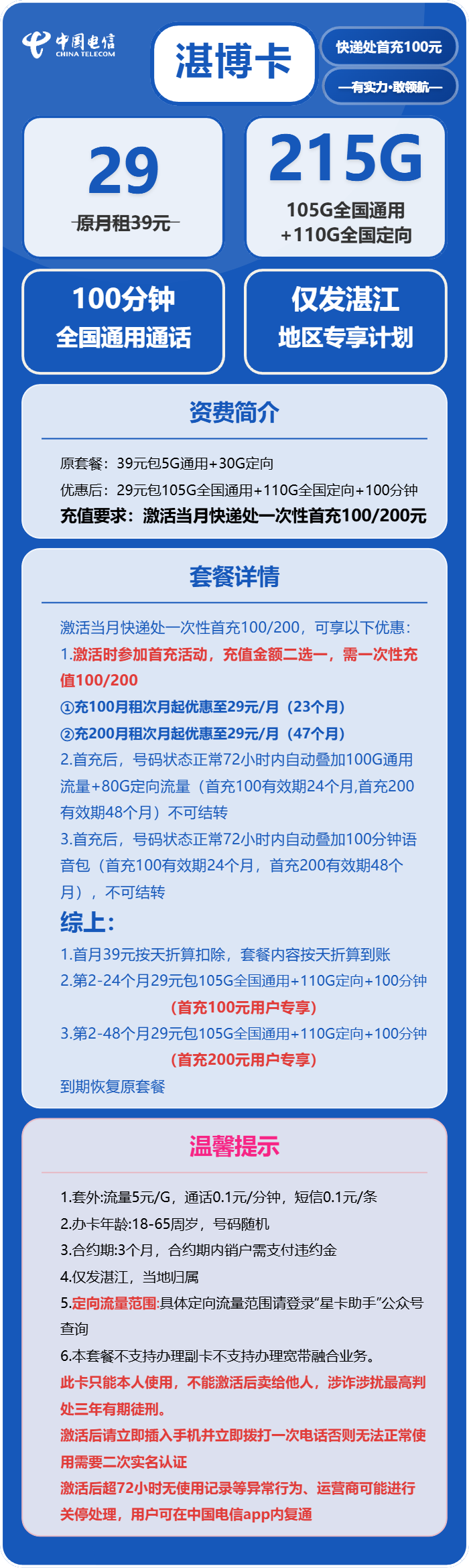 中国电信
CHINA TELECOM

湛博卡

快递处首充100元

—有实力·敢领航—

29
原月租39元

215G
105G全国通用
+110G全国定向

100分钟
全国通用通话

仅发湛江
地区专享计划

资费简介

原套餐：39元包5G通用+30G定向
优惠后：29元包105G全国通用+110G全国定向+100分钟
充值要求：激活当月快递处一次性首充100/200元

套餐详情

激活当月快递处一次性首充100/200，可享以下优惠：
1.激活时参加首充活动，充值金额二选一，需一次性充值100/200
①充100月租次月起优惠至29元/月（23个月）
②充200月租次月起优惠至29元/月（47个月）
2.首充后，号码状态正常72小时内自动叠加100G通用流量+80G定向流量（首充100有效期24个月,首充200有效期48个月）不可结转
3.首充后，号码状态正常72小时内自动叠加100分钟语音包（首充100有效期24个月，首充200有效期48个月），不可结转
综上：
1.首月39元按天折算扣除，套餐内容按天折算到账
2.第2-24个月29元包105G全国通用+110G定向+100分钟
（首充100元用户专享）
3.第2-48个月29元包105G全国通用+110G定向+100分钟
（首充200元用户专享）
到期恢复原套餐

温馨提示

1.套外:流量5元/G，通话0.1元/分钟，短信0.1元/条
2.办卡年龄:18-65周岁，号码随机
3.合约期:3个月，合约期内销户需支付违约金
4.仅发湛江，当地归属
5.定向流量范围:具体定向流量范围请登录“星卡助手”公众号查询
6.本套餐不支持办理副卡不支持办理宽带融合业务。
此卡只能本人使用，不能激活后卖给他人，涉诈涉扰最高判处三年有期徒刑。
激活后请立即插入手机并立即拨打一次电话否则无法正常使用需要二次实名认证
激活后超72小时无使用记录等异常行为、运营商可能进行关停处理，用户可在中国电信app内复通